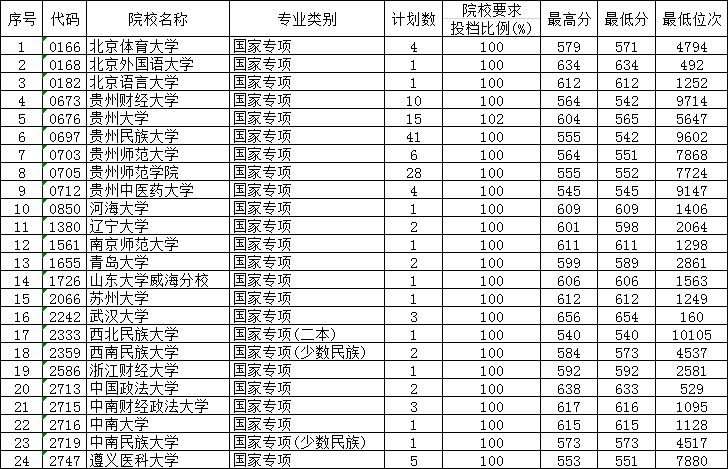 | 序号 | 代码 | 院校名称 | 专业类别 | 计划数 | 院校要求投档比例(%) | 最高分 | 最低分 | 最低位次 |
|---|---|---|---|---|---|---|---|---|
| 1 | 0166 | 北京体育大学 | 国家专项 | 4 | 100 | 579 | 571 | 4794 |
| 2 | 0168 | 北京外国语大学 | 国家专项 | 1 | 100 | 634 | 634 | 492 |
| 3 | 0182 | 北京语言大学 | 国家专项 | 1 | 100 | 612 | 612 | 1252 |
| 4 | 0673 | 贵州财经大学 | 国家专项 | 10 | 100 | 564 | 542 | 9714 |
| 5 | 0676 | 贵州大学 | 国家专项 | 15 | 102 | 604 | 565 | 5647 |
| 6 | 0697 | 贵州民族大学 | 国家专项 | 41 | 100 | 555 | 542 | 9602 |
| 7 | 0703 | 贵州师范大学 | 国家专项 | 6 | 100 | 564 | 551 | 7868 |
| 8 | 0705 | 贵州师范学院 | 国家专项 | 28 | 100 | 555 | 552 | 7724 |
| 9 | 0712 | 贵州中医药大学 | 国家专项 | 4 | 100 | 545 | 545 | 9147 |
| 10 | 0850 | 河海大学 | 国家专项 | 1 | 100 | 609 | 609 | 1406 |
| 11 | 1380 | 辽宁大学 | 国家专项 | 2 | 100 | 601 | 598 | 2064 |
| 12 | 1561 | 南京师范大学 | 国家专项 | 1 | 100 | 611 | 611 | 1298 |
| 13 | 1655 | 青岛大学 | 国家专项 | 2 | 100 | 599 | 589 | 2861 |
| 14 | 1726 | 山东大学威海分校 | 国家专项 | 1 | 100 | 606 | 606 | 1563 |
| 15 | 2066 | 苏州大学 | 国家专项 | 1 | 100 | 612 | 612 | 1249 |
| 16 | 2242 | 武汉大学 | 国家专项 | 3 | 100 | 656 | 654 | 160 |
| 17 | 2333 | 西北民族大学 | 国家专项(二本) | 1 | 100 | 540 | 540 | 10105 |
| 18 | 2359 | 西南民族大学 | 国家专项(少数民族) | 2 | 100 | 584 | 573 | 4537 |
| 19 | 2586 | 浙江财经大学 | 国家专项 | 1 | 100 | 592 | 592 | 2581 |
| 20 | 2713 | 中国政法大学 | 国家专项 | 2 | 100 | 638 | 633 | 529 |
| 21 | 2715 | 中南财经政法大学 | 国家专项 | 3 | 100 | 617 | 616 | 1095 |
| 22 | 2716 | 中南大学 | 国家专项 | 1 | 100 | 615 | 615 | 1128 |
| 23 | 2719 | 中南民族大学 | 国家专项(少数民族) | 1 | 100 | 573 | 573 | 4517 |
| 24 | 2747 | 遵义医科大学 | 国家专项 | 5 | 100 | 553 | 551 | 7880 |